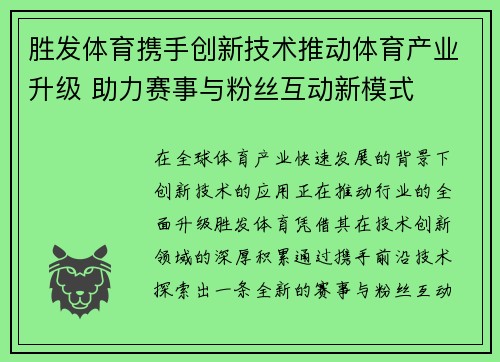 胜发体育携手创新技术推动体育产业升级 助力赛事与粉丝互动新模式

在全球体育产业快速发展的背景下创新技术的应用正在推动行业的全面升级胜发体育凭借其在技术创新领域的深厚积累通过携手前沿技术探索出一条全新的赛事与粉丝互动